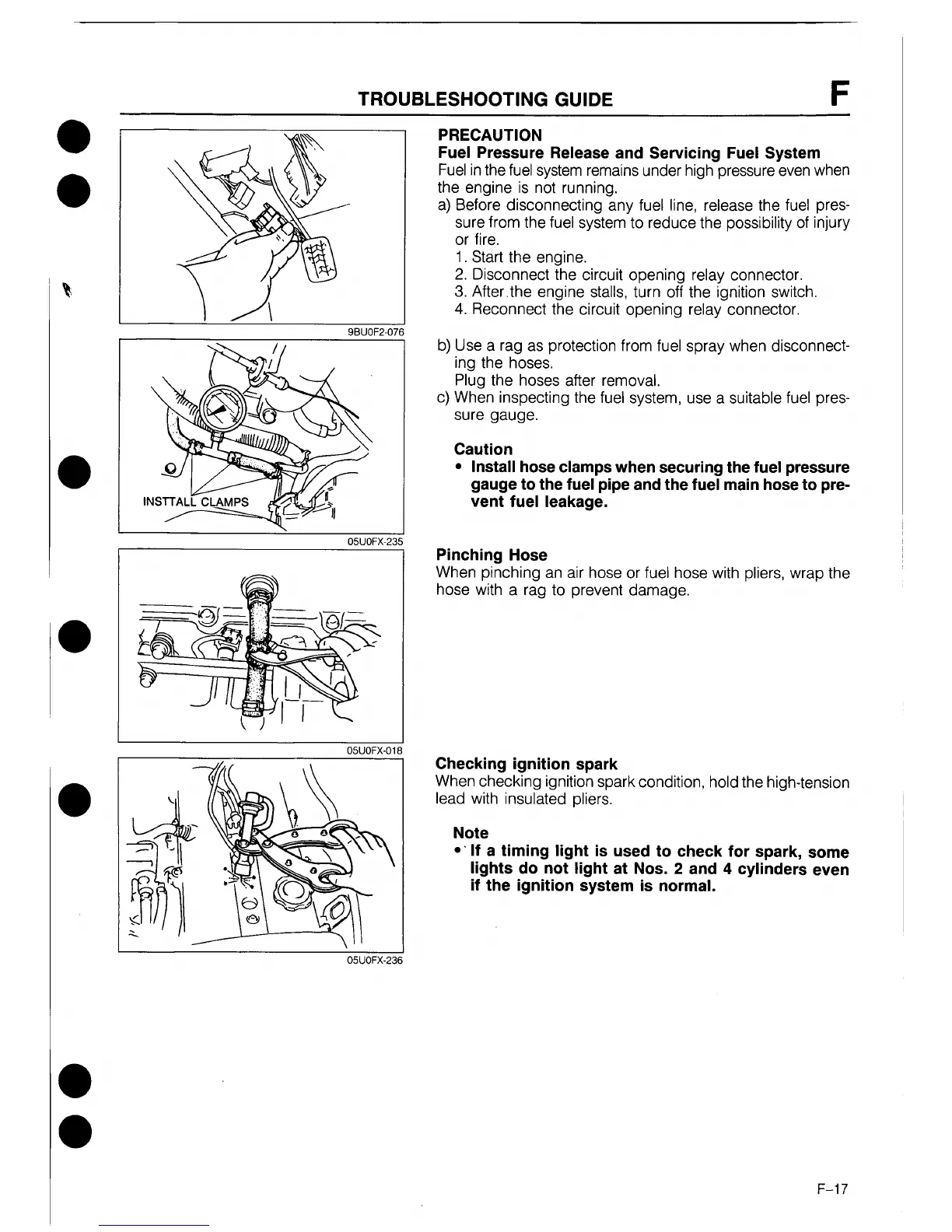 TROUBLESHOOTING GUIDE F

9BU0F2-076

INSTTALL CLAMPS

05U0FX-235

05U0FX-018

05U0FX-236

PRECAUTION
Fuel Pressure Release and Servicing Fuel System
Fuel in the fuel system remains under high pressure even when the engine is not running.
a) Before disconnecting any fuel line, release the fuel pressure from the fuel system to reduce the possibility of injury or fire.
1. Start the engine.
2. Disconnect the circuit opening relay connector.
3. After the engine stalls, turn off the ignition switch.
4. Reconnect the circuit opening relay connector.

b) Use a rag as protection from fuel spray when disconnecting the hoses.
Plug the hoses after removal.
c) When inspecting the fuel system, use a suitable fuel pressure gauge.

Caution
• Install hose clamps when securing the fuel pressure gauge to the fuel pipe and the fuel main hose to prevent fuel leakage.

Pinching Hose
When pinching an air hose or fuel hose with pliers, wrap the hose with a rag to prevent damage.

Checking ignition spark
When checking ignition spark condition, hold the high-tension lead with insulated pliers.

Note
• If a timing light is used to check for spark, some lights do not light at Nos. 2 and 4 cylinders even if the ignition system is normal.

F–17